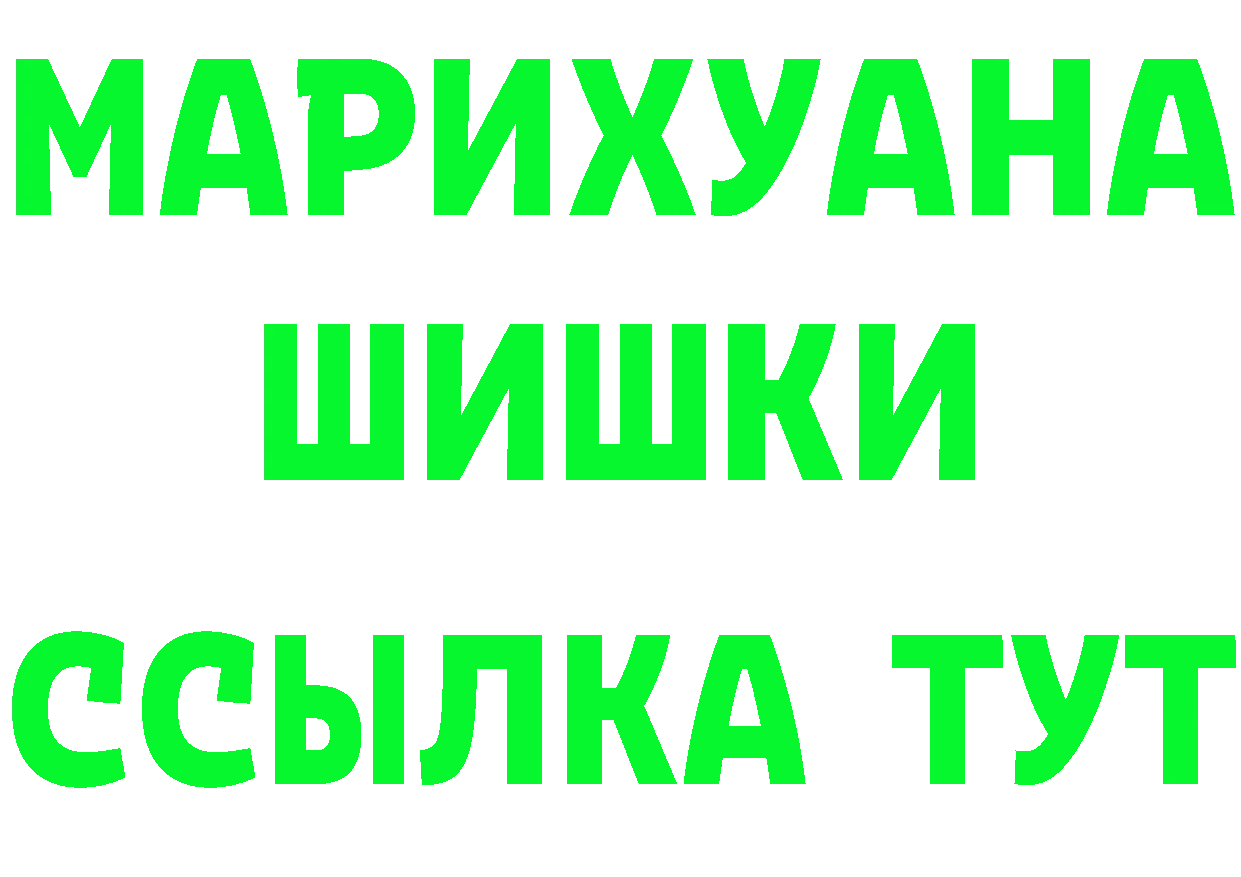 МАРИХУАНА
ШИШКИ
ССЫЛКА ТУТ